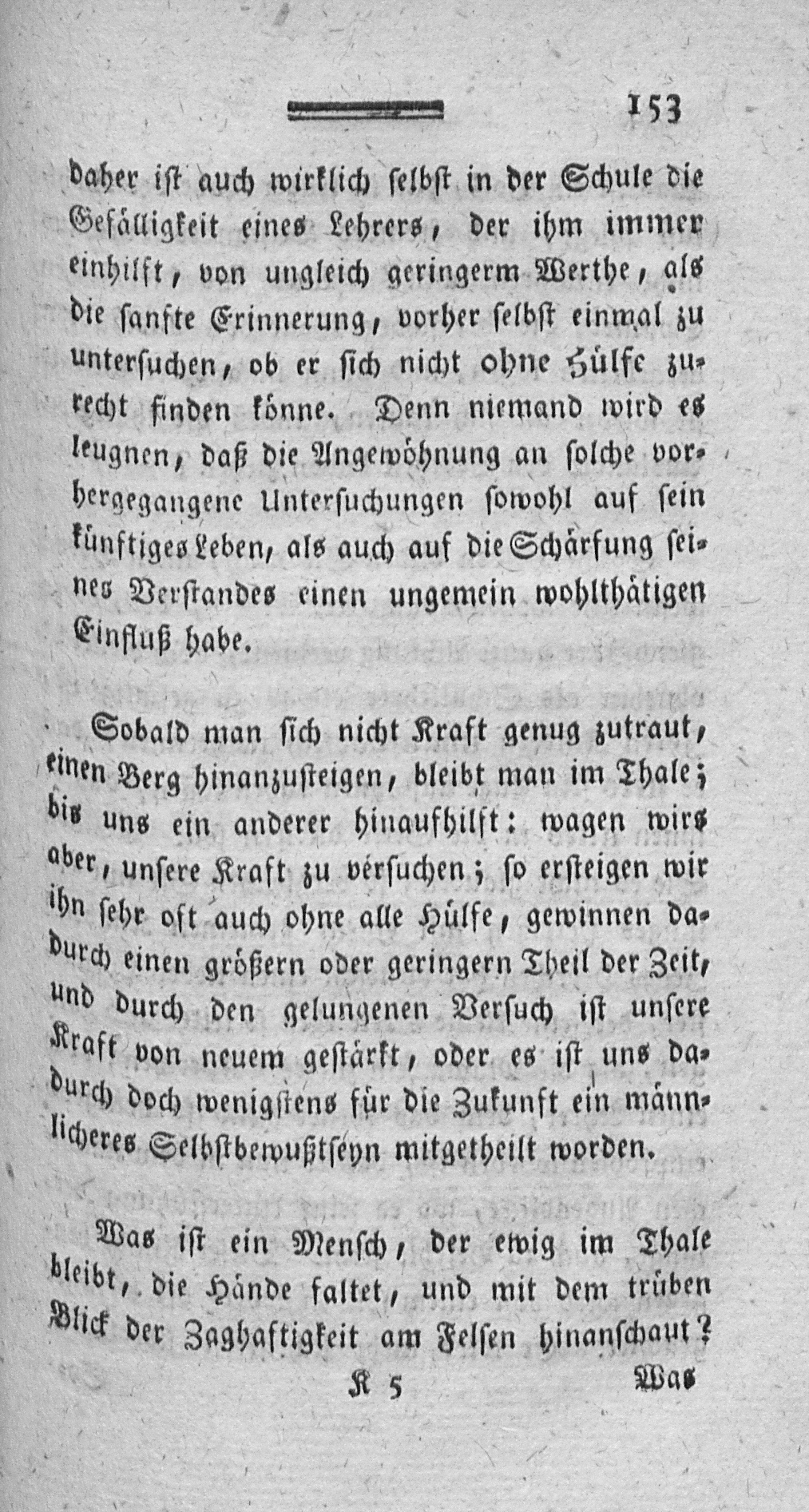 153

daher ist auch wirklich selbst in der Schule die Gefälligkeit eines Lehrers, der ihm immer einhilft, von ungleich geringerm Werthe, als die sanfte Erinnerung, vorher selbst einmal zu untersuchen, ob er sich nicht ohne Hülfe zurecht finden könne. Denn niemand wird es leugnen, daß die Angewöhnung an solche vorhergegangene Untersuchungen sowohl auf sein künftiges Leben, als auch auf die Schärfung seines Verstandes einen ungemein wohlthätigen Einfluß habe.

Sobald man sich nicht Kraft genug zutraut, einen Berg hinanzusteigen, bleibt man im Thale; bis uns ein anderer hinaufhilft: wagen wirs aber, unsere Kraft zu versuchen; so ersteigen wir ihn sehr oft auch ohne alle Hülfe, gewinnen dadurch einen größern oder geringern Theil der Zeit, und durch den gelungenen Versuch ist unsere Kraft von neuem gestärkt, oder es ist uns dadurch doch wenigstens für die Zukunft ein männlicheres Selbstbewußtseyn mitgetheilt worden.

Was ist ein Mensch, der ewig im Thale bleibt, die Hände faltet, und mit dem trüben Blick der Zaghaftigkeit am Felsen hinanschaut?

K 5 Was